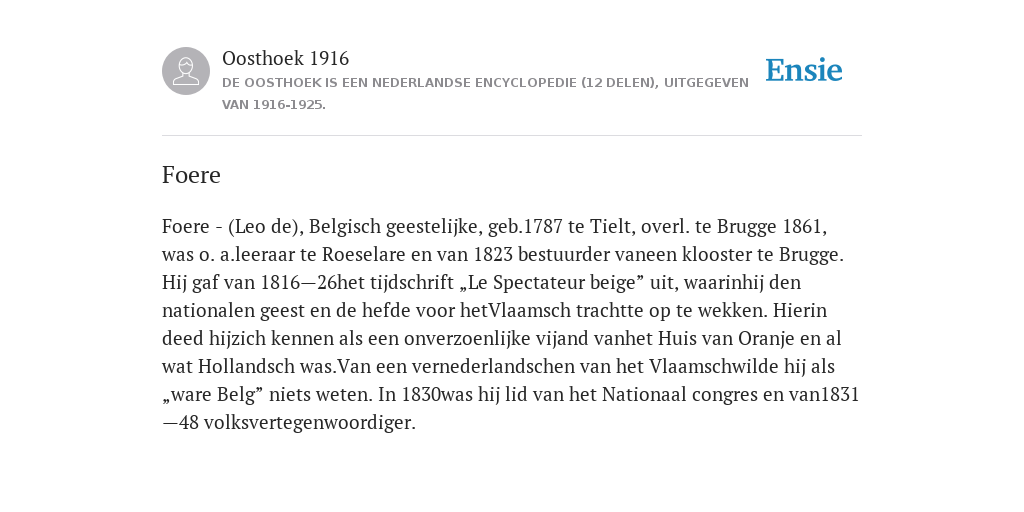 Oosthoek 1916
DE OOSTHOEK IS EEN NEDERLANDSE ENCYCLOPEDIE (12 DELEN), UITGEGEVEN VAN 1916-1925.

Ensie

Foere

Foere - (Leo de), Belgisch geestelijke, geb.1787 te Tielt, overl. te Brugge 1861, was o. a.leeraar te Roeselare en van 1823 bestuurder vaneen klooster te Brugge. Hij gaf van 1816—26het tijdschrift „Le Spectateur beige” uit, waarinhij den nationalen geest en de hefde voor hetVlaamsch trachtte op te wekken. Hierin deed hijzich kennen als een onverzoenlijke vijand vanhet Huis van Oranje en al wat Hollandsch was.Van een vernederlandschen van het Vlaamschwilde hij als „ware Belg” niets weten. In 1830was hij lid van het Nationaal congres en van1831—48 volksvertegenwoordiger.